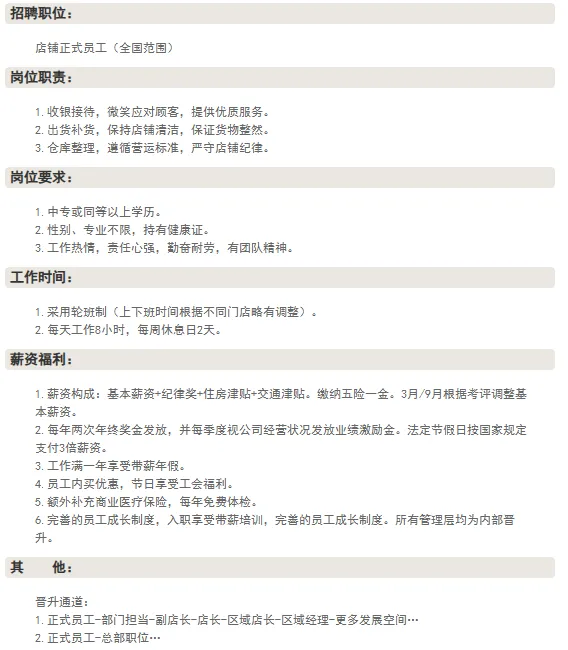 招聘职位：

店铺正式员工（全国范围）

岗位职责：

1. 收银接待，微笑应对顾客，提供优质服务。
2. 出货补货，保持店铺清洁，保证货物整然。
3. 仓库整理，遵循营运标准，严守店铺纪律。

岗位要求：

1. 中专或同等以上学历。
2. 性别、专业不限，持有健康证。
3. 工作热情，责任心强，勤奋耐劳，有团队精神。

工作时间：

1. 采用轮班制（上下班时间根据不同门店略有调整）。
2. 每天工作8小时，每周休息日2天。

薪资福利：

1. 薪资构成：基本薪资+纪律奖+住房津贴+交通津贴。缴纳五险一金。3月/9月根据考评调整基本薪资。
2. 每年两次年终奖金发放，并每季度视公司经营状况发放业绩激励金。法定节假日按国家规定支付3倍薪资。
3. 工作满一年享受带薪年假。
4. 员工内买优惠，节日享受工会福利。
5. 额外补充商业医疗保险，每年免费体检。
6. 完善的员工成长制度，入职享受带薪培训，完善的员工成长制度。所有管理层均为内部晋升。

其　他：

晋升通道：
1. 正式员工-部门担当-副店长-店长-区域店长-区域经理-更多发展空间…
2. 正式员工-总部职位…